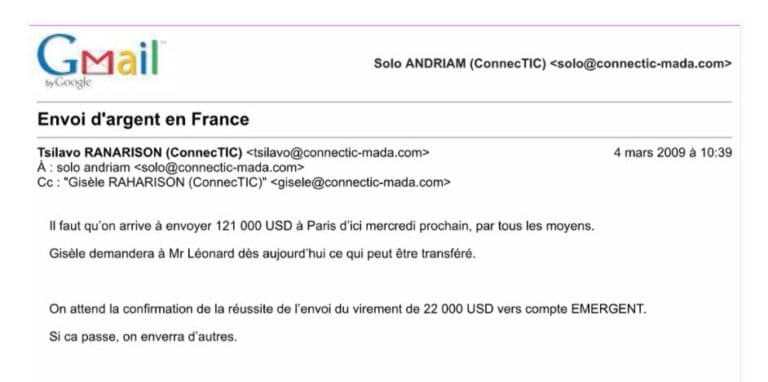 GMail by Google

Solo ANDRIAM (ConnecTIC) <solo@connectic-mada.com>

Envoi d'argent en France

Tsilavo RANARISON (ConnecTIC) <tsilavo@connectic-mada.com> 4 mars 2009 à 10:39
À : solo andriam <solo@connectic-mada.com>
Cc : "Gisèle RAHARISON (ConnecTIC)" <gisele@connectic-mada.com>

Il faut qu'on arrive à envoyer 121 000 USD à Paris d'ici mercredi prochain, par tous les moyens.

Gisèle demandera à Mr Léonard dès aujourd'hui ce qui peut être transféré.

On attend la confirmation de la réussite de l'envoi du virement de 22 000 USD vers compte EMERGENT.

Si ca passe, on enverra d'autres.